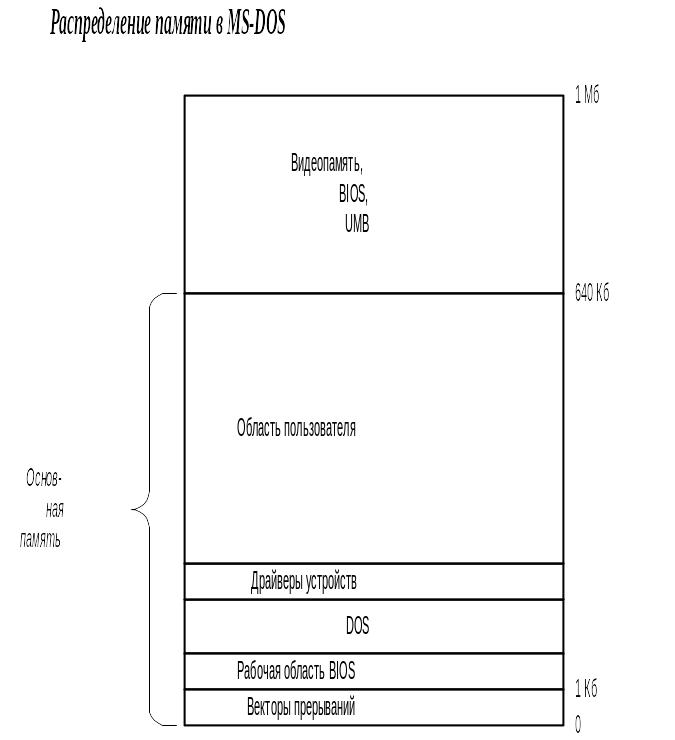 Распределение памяти в MS-DOS

1 Мб

Видеопамять,
BIOS,
UMB

640 Кб

Область пользователя

Основная память

Драйверы устройств

DOS

Рабочая область BIOS

1 Кб

Векторы прерываний

0